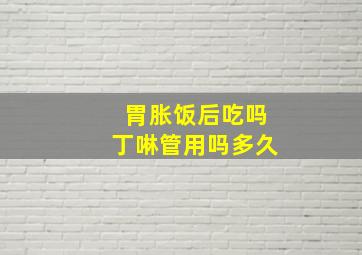 胃胀饭后吃吗
丁啉管用吗多久